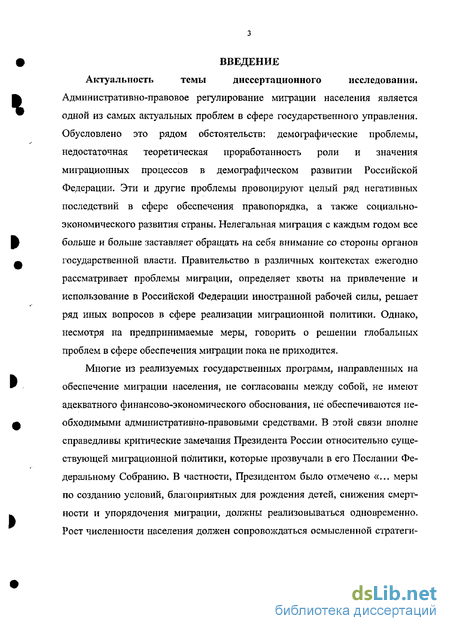 3

ВВЕДЕНИЕ

Актуальность темы диссертационного исследования. Административно-правовое регулирование миграции населения является одной из самых актуальных проблем в сфере государственного управления. Обусловлено это рядом обстоятельств: демографические проблемы, недостаточная теоретическая проработанность роли и значения миграционных процессов в демографическом развитии Российской Федерации. Эти и другие проблемы провоцируют целый ряд негативных последствий в сфере обеспечения правопорядка, а также социально-экономического развития страны. Нелегальная миграция с каждым годом все больше и больше заставляет обращать на себя внимание со стороны органов государственной власти. Правительство в различных контекстах ежегодно рассматривает проблемы миграции, определяет квоты на привлечение и использование в Российской Федерации иностранной рабочей силы, решает ряд иных вопросов в сфере реализации миграционной политики. Однако, несмотря на предпринимаемые меры, говорить о решении глобальных проблем в сфере обеспечения миграции пока не приходится.

Многие из реализуемых государственных программ, направленных на обеспечение миграции населения, не согласованы между собой, не имеют адекватного финансово-экономического обоснования, не обеспечиваются необходимыми административно-правовыми средствами. В этой связи вполне справедливы критические замечания Президента России относительно существующей миграционной политики, которые прозвучали в его Послании Федеральному Собранию. В частности, Президентом было отмечено «... меры по созданию условий, благоприятных для рождения детей, снижения смертности и упорядочения миграции, должны реализовываться одновременно. Рост численности населения должен сопровождаться осмысленной стратеги-

dsLib.net
библиотека диссертаций